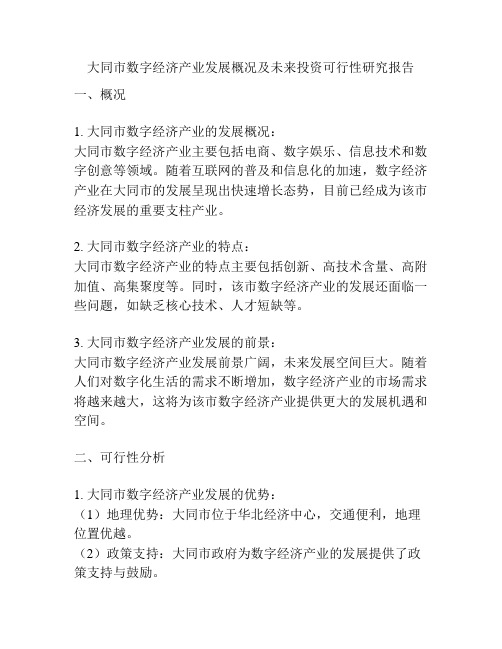 大同市数字经济产业发展概况及未来投资可行性研究报告

一、概况

1. 大同市数字经济产业的发展概况：
大同市数字经济产业主要包括电商、数字娱乐、信息技术和数字创意等领域。随着互联网的普及和信息化的加速，数字经济产业在大同市的发展呈现出快速增长态势，目前已经成为该市经济发展的重要支柱产业。

2. 大同市数字经济产业的特点：
大同市数字经济产业的特点主要包括创新、高技术含量、高附加值、高集聚度等。同时，该市数字经济产业的发展还面临一些问题，如缺乏核心技术、人才短缺等。

3. 大同市数字经济产业发展的前景：
大同市数字经济产业发展前景广阔，未来发展空间巨大。随着人们对数字化生活的需求不断增加，数字经济产业的市场需求将越来越大，这将为该市数字经济产业提供更大的发展机遇和空间。

二、可行性分析

1. 大同市数字经济产业发展的优势：
（1）地理优势：大同市位于华北经济中心，交通便利，地理位置优越。
（2）政策支持：大同市政府为数字经济产业的发展提供了政策支持与鼓励。